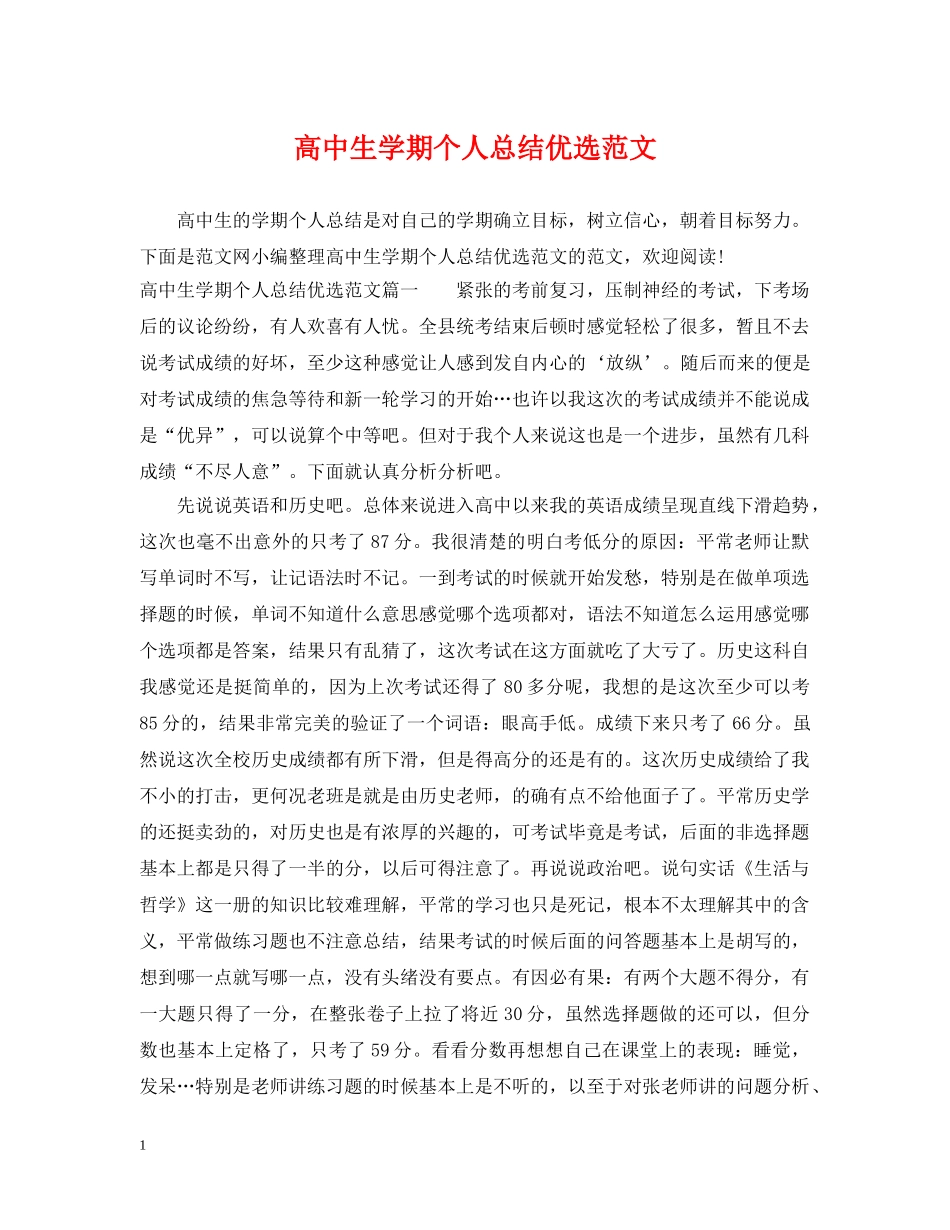 高中生学期个人总结优选范文

高中生的学期个人总结是对自己的学期确立目标，树立信心，朝着目标努力。下面是范文网小编整理高中生学期个人总结优选范文的范文，欢迎阅读！

高中生学期个人总结优选范文篇一　　紧张的考前复习，压制神经的考试，下考场后的议论纷纷，有人欢喜有人忧。全县统考结束后顿时感觉轻松了很多，暂且不去说考试成绩的好坏，至少这种感觉让人感到发自内心的‘放纵’。随后而来的便是对考试成绩的焦急等待和新一轮学习的开始…也许以我这次的考试成绩并不能说成是“优异”，可以说算个中等吧。但对于我个人来说这也是一个进步，虽然有几科成绩“不尽人意”。下面就认真分析分析吧。

先说说英语和历史吧。总体来说进入高中以来我的英语成绩呈现直线下滑趋势，这次也毫不出意外的只考了87分。我很清楚的明白考低分的原因：平常老师让默写单词时不写，让记语法时不记。一到考试的时候就开始发愁，特别是在做单项选择题的时候，单词不知道什么意思感觉哪个选项都对，语法不知道怎么运用感觉哪个选项都是答案，结果只有乱猜了，这次考试在这方面就吃了大亏了。历史这科自我感觉还是挺简单的，因为上次考试还得了80多分呢，我想的是这次至少可以考85分的，结果非常完美的验证了一个词语：眼高手低。成绩下来只考了66分。虽然说这次全校历史成绩都有所下滑，但是得高分的还是有的。这次历史成绩给了我不小的打击，更何况老班是就是由历史老师，的确有点不给他面子了。平常历史学的还挺卖劲的，对历史也是有浓厚的兴趣的，可考试毕竟是考试，后面的非选择题基本上都是只得了一半的分，以后可得注意了。再说说政治吧。说句实话《生活与哲学》这一册的知识比较难理解，平常的学习也只是死记，根本不太理解其中的含义，平常做练习题也不注意总结，结果考试的时候后面的问答题基本上是胡写的，想到哪一点就写哪一点，没有头绪没有要点。有因必有果：有两个大题不得分，有一大题只得了一分，在整张卷子上拉了将近30分，虽然选择题做的还可以，但分数也基本上定格了，只考了59分。看看分数再想想自己在课堂上的表现：睡觉，发呆…特别是老师讲练习题的时候基本上是不听的，以至于对张老师讲的问题分析、

1